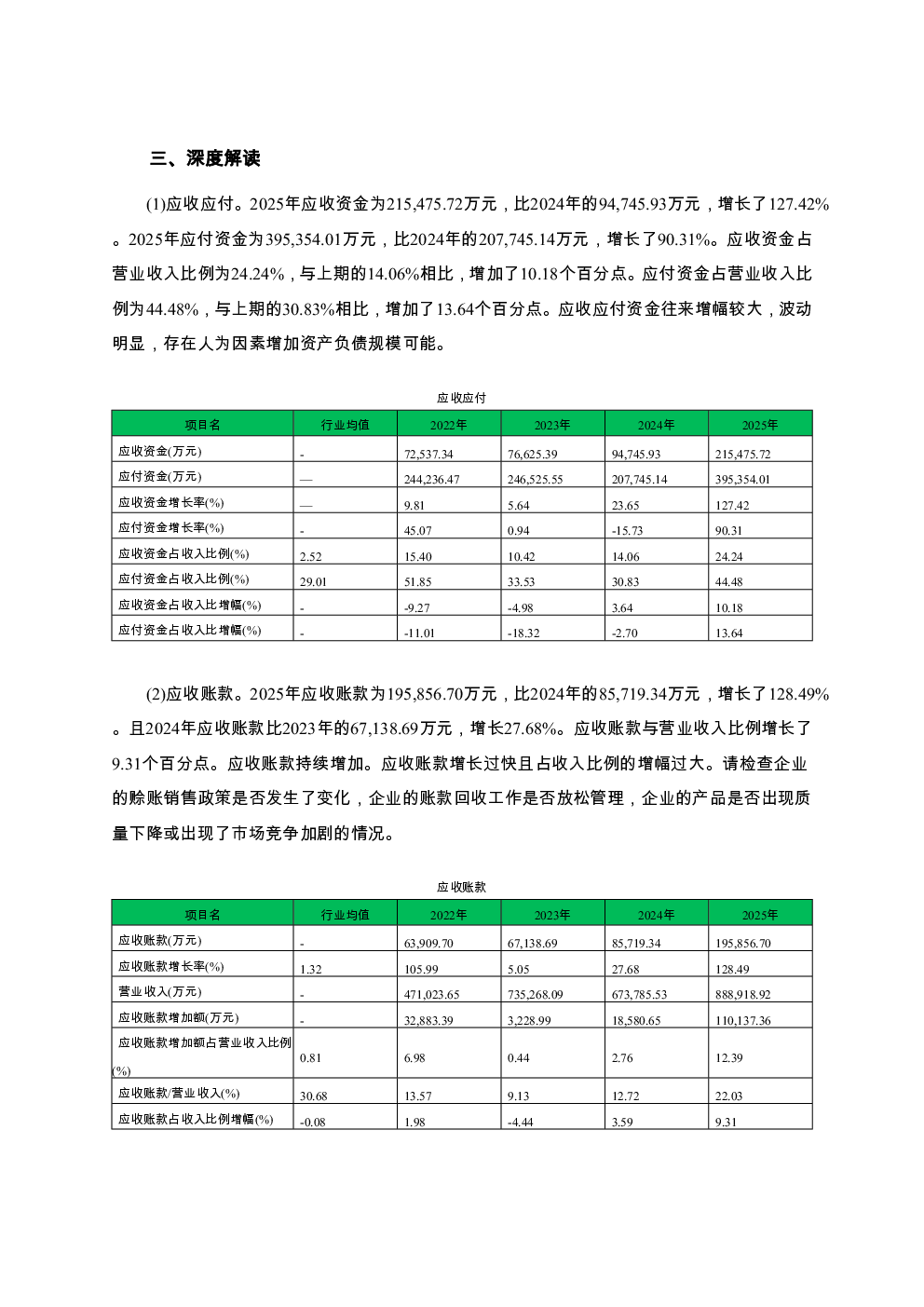 三、深度解读

(1)应收应付。2025年应收资金为215,475.72万元，比2024年的94,745.93万元，增长了127.42%。2025年应付资金为395,354.01万元，比2024年的207,745.14万元，增长了90.31%。应收资金占营业收入比例为24.24%，与上期的14.06%相比，增加了10.18个百分点。应付资金占营业收入比例为44.48%，与上期的30.83%相比，增加了13.64个百分点。应收应付资金往来增幅较大，波动明显，存在人为因素增加资产负债规模可能。

应收应付

| 项目名 | 行业均值 | 2022年 | 2023年 | 2024年 | 2025年 |
|---|---|---|---|---|---|
| 应收资金(万元) | - | 72,537.34 | 76,625.39 | 94,745.93 | 215,475.72 |
| 应付资金(万元) | — | 244,236.47 | 246,525.55 | 207,745.14 | 395,354.01 |
| 应收资金增长率(%) | — | 9.81 | 5.64 | 23.65 | 127.42 |
| 应付资金增长率(%) | - | 45.07 | 0.94 | -15.73 | 90.31 |
| 应收资金占收入比例(%) | 2.52 | 15.40 | 10.42 | 14.06 | 24.24 |
| 应付资金占收入比例(%) | 29.01 | 51.85 | 33.53 | 30.83 | 44.48 |
| 应收资金占收入比增幅(%) | - | -9.27 | -4.98 | 3.64 | 10.18 |
| 应付资金占收入比增幅(%) | - | -11.01 | -18.32 | -2.70 | 13.64 |

(2)应收账款。2025年应收账款为195,856.70万元，比2024年的85,719.34万元，增长了128.49%。且2024年应收账款比2023年的67,138.69万元，增长27.68%。应收账款与营业收入比例增长了9.31个百分点。应收账款持续增加。应收账款增长过快且占收入比例的增幅过大。请检查企业的赊账销售政策是否发生了变化，企业的账款回收工作是否放松管理，企业的产品是否出现质量下降或出现了市场竞争加剧的情况。

应收账款

| 项目名 | 行业均值 | 2022年 | 2023年 | 2024年 | 2025年 |
|---|---|---|---|---|---|
| 应收账款(万元) | - | 63,909.70 | 67,138.69 | 85,719.34 | 195,856.70 |
| 应收账款增长率(%) | 1.32 | 105.99 | 5.05 | 27.68 | 128.49 |
| 营业收入(万元) | - | 471,023.65 | 735,268.09 | 673,785.53 | 888,918.92 |
| 应收账款增加额(万元) | - | 32,883.39 | 3,228.99 | 18,580.65 | 110,137.36 |
| 应收账款增加额占营业收入比例(%) | 0.81 | 6.98 | 0.44 | 2.76 | 12.39 |
| 应收账款/营业收入(%) | 30.68 | 13.57 | 9.13 | 12.72 | 22.03 |
| 应收账款占收入比例增幅(%) | -0.08 | 1.98 | -4.44 | 3.59 | 9.31 |